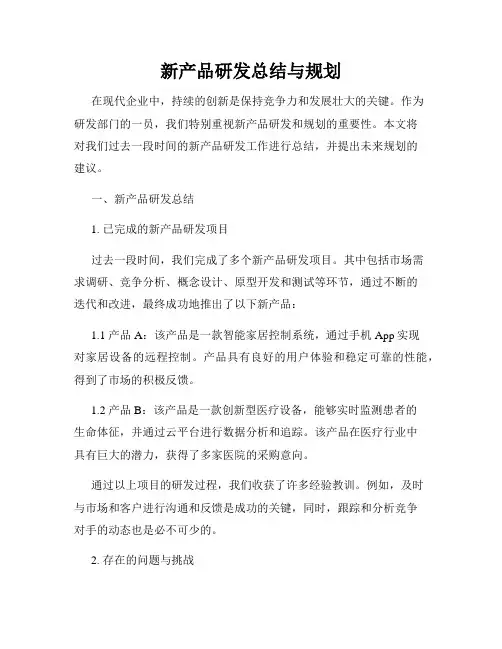 新产品研发总结与规划

在现代企业中，持续的创新是保持竞争力和发展壮大的关键。作为研发部门的一员，我们特别重视新产品研发和规划的重要性。本文将对我们过去一段时间的新产品研发工作进行总结，并提出未来规划的建议。

一、新产品研发总结

1. 已完成的新产品研发项目

过去一段时间，我们完成了多个新产品研发项目。其中包括市场需求调研、竞争分析、概念设计、原型开发和测试等环节，通过不断的迭代和改进，最终成功地推出了以下新产品：

1.1 产品 A：该产品是一款智能家居控制系统，通过手机 App 实现对家居设备的远程控制。产品具有良好的用户体验和稳定可靠的性能，得到了市场的积极反馈。

1.2 产品 B：该产品是一款创新型医疗设备，能够实时监测患者的生命体征，并通过云平台进行数据分析和追踪。该产品在医疗行业中具有巨大的潜力，获得了多家医院的采购意向。

通过以上项目的研发过程，我们收获了许多经验教训。例如，及时与市场和客户进行沟通和反馈是成功的关键，同时，跟踪和分析竞争对手的动态也是必不可少的。

2. 存在的问题与挑战